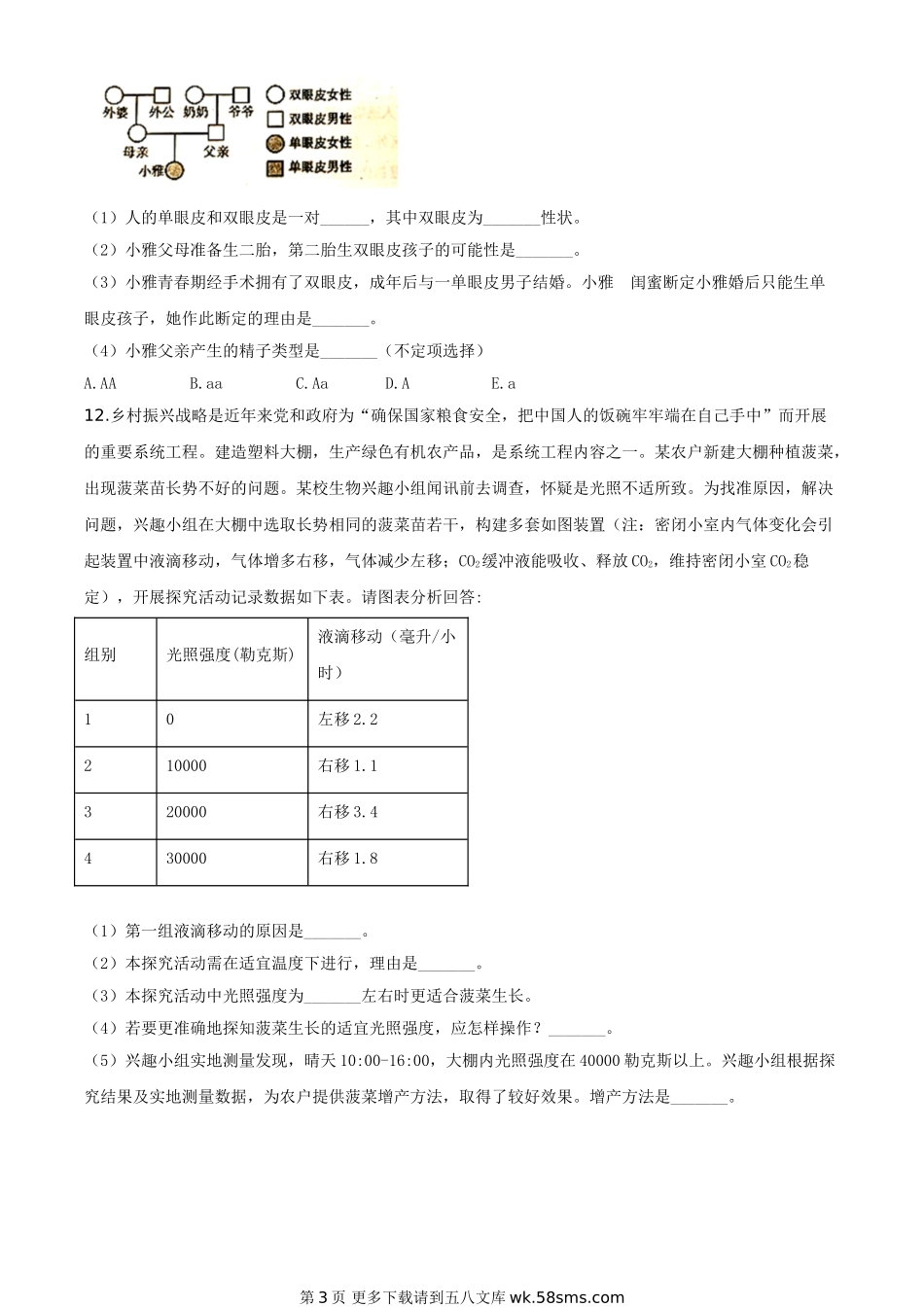 外婆 外公 奶奶 爷爷
母亲 父亲
小雅
双眼皮女性
双眼皮男性
单眼皮女性
单眼皮男性

（1）人的单眼皮和双眼皮是一对______，其中双眼皮为_______性状。

（2）小雅父母准备生二胎，第二胎生双眼皮孩子的可能性是_______。

（3）小雅青春期经手术拥有了双眼皮，成年后与一单眼皮男子结婚。小雅 闺蜜断定小雅婚后只能生单眼皮孩子，她作此断定的理由是_______。

（4）小雅父亲产生的精子类型是_______（不定项选择）

A.AA B.aa C.Aa D.A E.a

12.乡村振兴战略是近年来党和政府为“确保国家粮食安全，把中国人的饭碗牢牢端在自己手中”而开展的重要系统工程。建造塑料大棚，生产绿色有机农产品，是系统工程内容之一。某农户新建大棚种植菠菜，出现菠菜苗长势不好的问题。某校生物兴趣小组闻讯前去调查，怀疑是光照不适所致。为找准原因，解决问题，兴趣小组在大棚中选取长势相同的菠菜苗若干，构建多套如图装置（注：密闭小室内气体变化会引起装置中液滴移动，气体增多右移，气体减少左移；$CO_2$缓冲液能吸收、释放$CO_2$，维持密闭小室$CO_2$稳定），开展探究活动记录数据如下表。请图表分析回答:

| 组别 | 光照强度(勒克斯) | 液滴移动（毫升/小时） |
|---|---|---|
| 1 | 0 | 左移2.2 |
| 2 | 10000 | 右移1.1 |
| 3 | 20000 | 右移3.4 |
| 4 | 30000 | 右移1.8 |

（1）第一组液滴移动的原因是_______。

（2）本探究活动需在适宜温度下进行，理由是_______。

（3）本探究活动中光照强度为_______左右时更适合菠菜生长。

（4）若要更准确地探知菠菜生长的适宜光照强度，应怎样操作？_______。

（5）兴趣小组实地测量发现，晴天10:00-16:00，大棚内光照强度在40000勒克斯以上。兴趣小组根据探究结果及实地测量数据，为农户提供菠菜增产方法，取得了较好效果。增产方法是_______。

第3页 更多下载请到五八文库wk.58sms.com